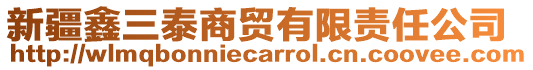 新疆鑫三泰商贸有限责任公司
http://wlmqbonniecarrol.cn.coovee.com